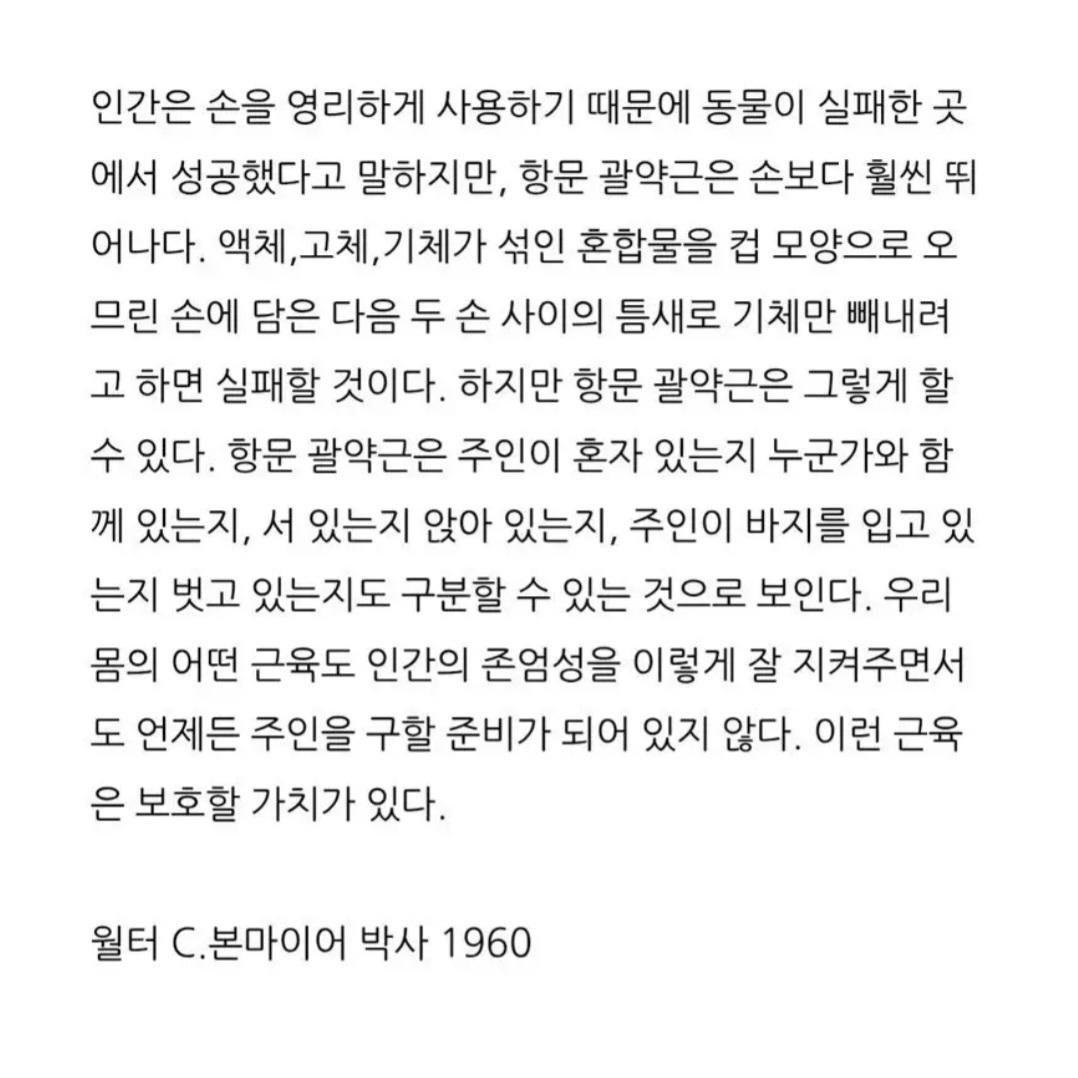 인간은 손을 영리하게 사용하기 때문에 동물이 실패한 곳에서 성공했다고 말하지만, 항문 괄약근은 손보다 훨씬 뛰어나다. 액체,고체,기체가 섞인 혼합물을 컵 모양으로 오므린 손에 담은 다음 두 손 사이의 틈새로 기체만 빼내려고 하면 실패할 것이다. 하지만 항문 괄약근은 그렇게 할 수 있다. 항문 괄약근은 주인이 혼자 있는지 누군가와 함께 있는지, 서 있는지 앉아 있는지, 주인이 바지를 입고 있는지 벗고 있는지도 구분할 수 있는 것으로 보인다. 우리 몸의 어떤 근육도 인간의 존엄성을 이렇게 잘 지켜주면서도 언제든 주인을 구할 준비가 되어 있지 않다. 이런 근육은 보호할 가치가 있다.

월터 C.본마이어 박사 1960